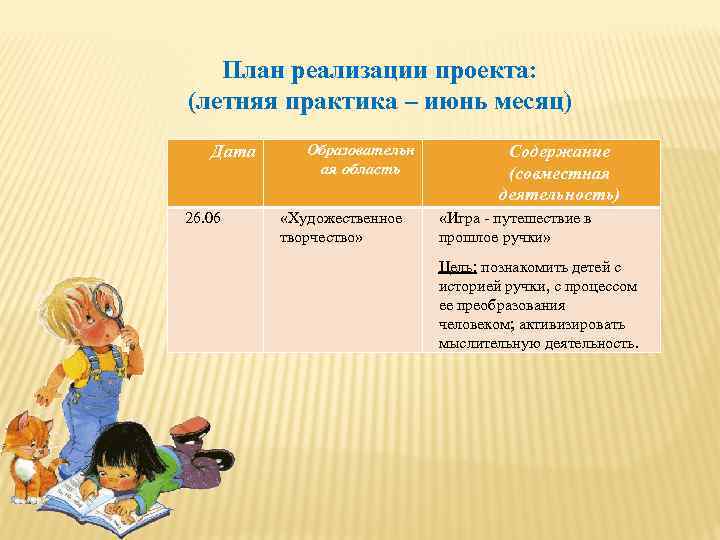 План реализации проекта:
(летняя практика – июнь месяц)

| Дата | Образовательная область | Содержание (совместная деятельность) |
|---|---|---|
| 26.06 | «Художественное творчество» | «Игра - путешествие в прошлое ручки» Цель: познакомить детей с историей ручки, с процессом ее преобразования человеком; активизировать мыслительную деятельность. |